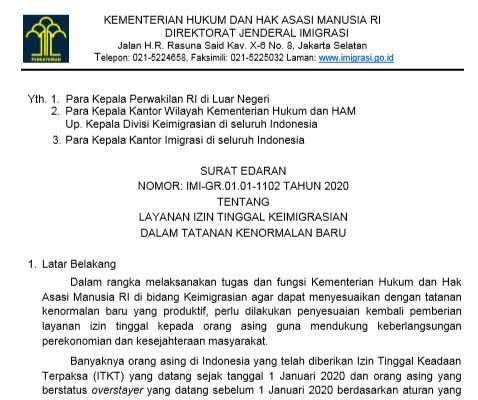 PENGAYOMAN

KEMENTERIAN HUKUM DAN HAK ASASI MANUSIA RI
DIREKTORAT JENDERAL IMIGRASI
Jalan H.R. Rasuna Said Kav. X-6 No. 8, Jakarta Selatan
Telepon: 021-5224658, Faksimili: 021-5225032 Laman: www.imigrasi.go.id

Yth. 1. Para Kepala Perwakilan RI di Luar Negeri
2. Para Kepala Kantor Wilayah Kementerian Hukum dan HAM
Up. Kepala Divisi Keimigrasian di seluruh Indonesia
3. Para Kepala Kantor Imigrasi di seluruh Indonesia

SURAT EDARAN
NOMOR: IMI-GR.01.01-1102 TAHUN 2020
TENTANG
LAYANAN IZIN TINGGAL KEIMIGRASIAN
DALAM TATANAN KENORMALAN BARU

1. Latar Belakang

Dalam rangka melaksanakan tugas dan fungsi Kementerian Hukum dan Hak Asasi Manusia RI di bidang Keimigrasian agar dapat menyesuaikan dengan tatanan kenormalan baru yang produktif, perlu dilakukan penyesuaian kembali pemberian layanan izin tinggal kepada orang asing guna mendukung keberlangsungan perekonomian dan kesejahteraan masyarakat.

Banyaknya orang asing di Indonesia yang telah diberikan Izin Tinggal Keadaan Terpaksa (ITKT) yang datang sejak tanggal 1 Januari 2020 dan orang asing yang berstatus overstayer yang datang sebelum 1 Januari 2020 berdasarkan aturan yang